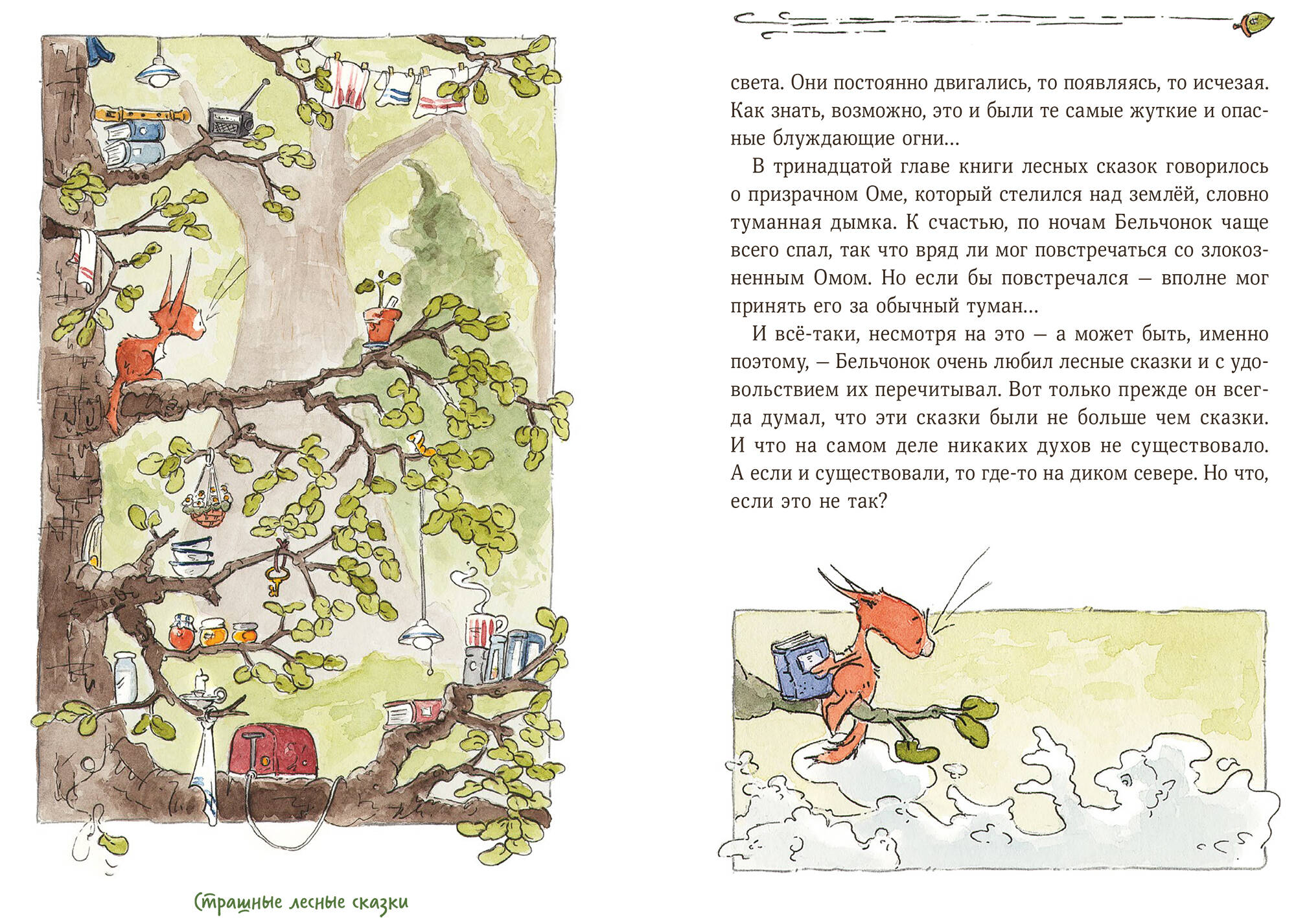 Страшные лесные сказки

света. Они постоянно двигались, то появляясь, то исчезая. Как знать, возможно, это и были те самые жуткие и опасные блуждающие огни...

В тринадцатой главе книги лесных сказок говорилось о призрачном Оме, который стелился над землёй, словно туманная дымка. К счастью, по ночам Бельчонок чаще всего спал, так что вряд ли мог повстречаться со злокозненным Омом. Но если бы повстречался — вполне мог принять его за обычный туман...

И всё-таки, несмотря на это — а может быть, именно поэтому, — Бельчонок очень любил лесные сказки и с удовольствием их перечитывал. Вот только прежде он всегда думал, что эти сказки были не больше чем сказки. И что на самом деле никаких духов не существовало. А если и существовали, то где-то на диком севере. Но что, если это не так?